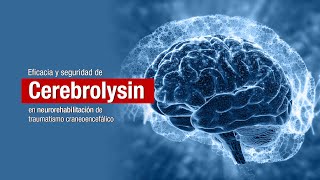 Eficacia y seguridad de

Cerebrolysin

en neurorehabilitación de traumatismo craneoencefálico